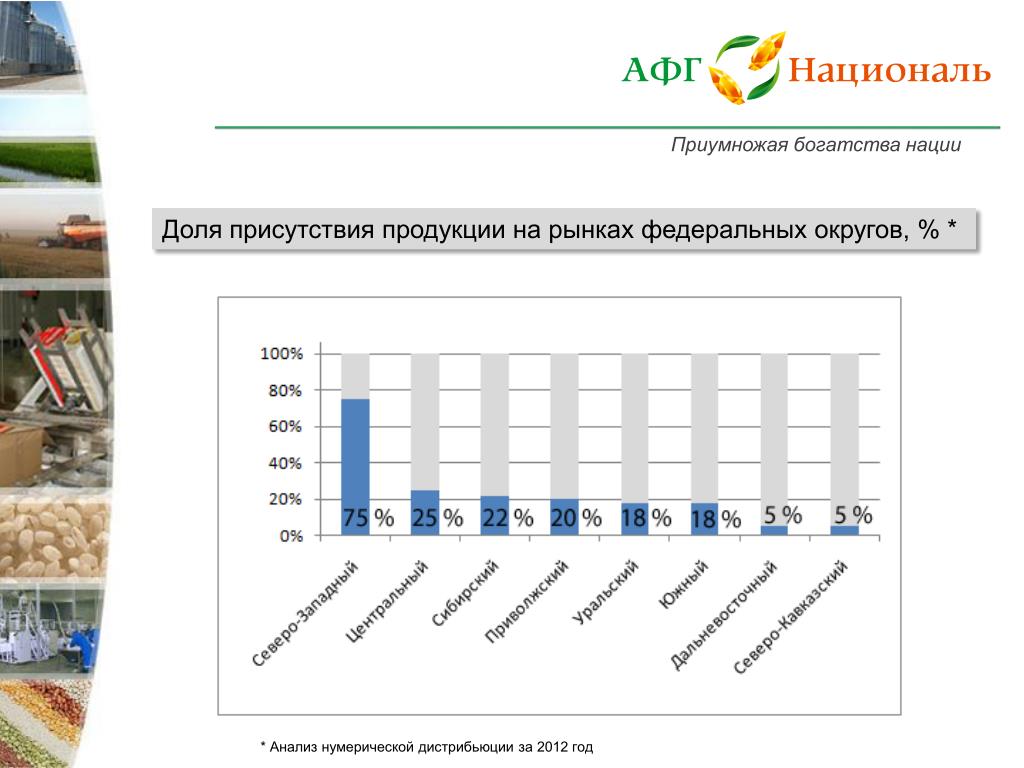 АФГ Националь

Приумножая богатства нации

Доля присутствия продукции на рынках федеральных округов, % *

100%
80%
60%
40%
20%
0%

75 %
25 %
22 %
20 %
18 %
18 %
5 %
5 %

Северо-Западный
Центральный
Сибирский
Приволжский
Уральский
Южный
Дальневосточный
Северо-Кавказский

* Анализ нумерической дистрибьюции за 2012 год